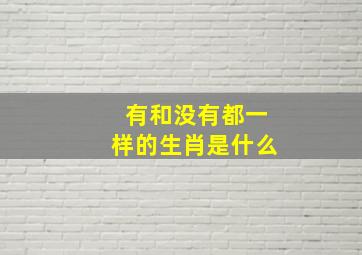 有和没有都一样的生肖是什么